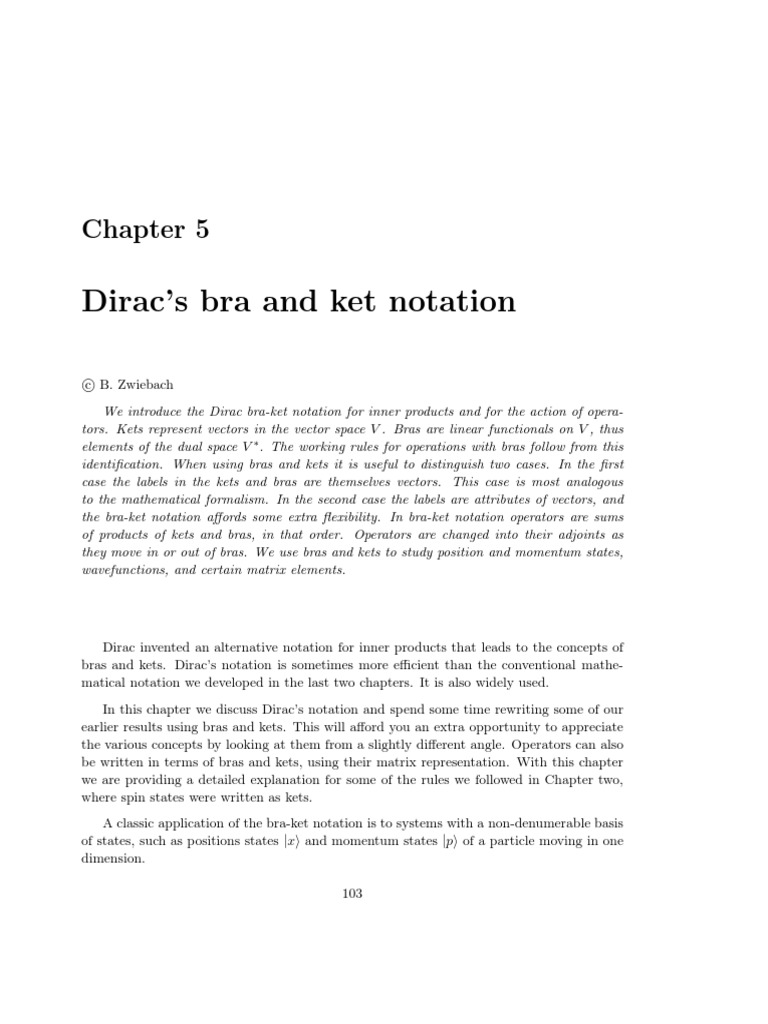 Chapter 5

Dirac's bra and ket notation

© B. Zwiebach

We introduce the Dirac bra-ket notation for inner products and for the action of operators. Kets represent vectors in the vector space $V$. Bras are linear functionals on $V$, thus elements of the dual space $V^*$. The working rules for operations with bras follow from this identification. When using bras and kets it is useful to distinguish two cases. In the first case the labels in the kets and bras are themselves vectors. This case is most analogous to the mathematical formalism. In the second case the labels are attributes of vectors, and the bra-ket notation affords some extra flexibility. In bra-ket notation operators are sums of products of kets and bras, in that order. Operators are changed into their adjoints as they move in or out of bras. We use bras and kets to study position and momentum states, wavefunctions, and certain matrix elements.

Dirac invented an alternative notation for inner products that leads to the concepts of bras and kets. Dirac's notation is sometimes more efficient than the conventional mathematical notation we developed in the last two chapters. It is also widely used.

In this chapter we discuss Dirac's notation and spend some time rewriting some of our earlier results using bras and kets. This will afford you an extra opportunity to appreciate the various concepts by looking at them from a slightly different angle. Operators can also be written in terms of bras and kets, using their matrix representation. With this chapter we are providing a detailed explanation for some of the rules we followed in Chapter two, where spin states were written as kets.

A classic application of the bra-ket notation is to systems with a non-denumerable basis of states, such as positions states $|x\rangle$ and momentum states $|p\rangle$ of a particle moving in one dimension.

103